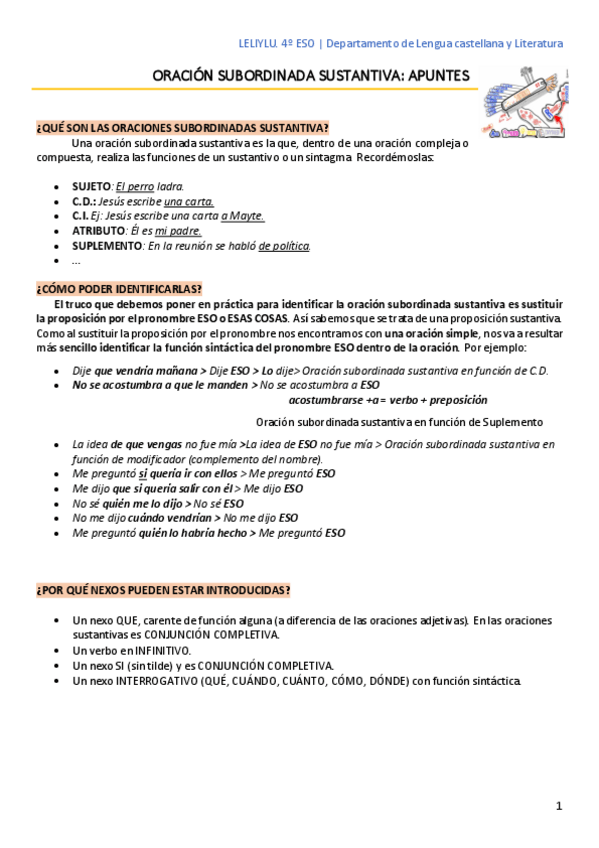 LELIYLU. 4º ESO | Departamento de Lengua castellana y Literatura

ORACIÓN SUBORDINADA SUSTANTIVA: APUNTES

¿QUÉ SON LAS ORACIONES SUBORDINADAS SUSTANTIVA?

Una oración subordinada sustantiva es la que, dentro de una oración compleja o compuesta, realiza las funciones de un sustantivo o un sintagma. Recordémoslas:

- SUJETO: El perro ladra.
- C.D.: Jesús escribe una carta.
- C.I. Ej: Jesús escribe una carta a Mayte.
- ATRIBUTO: Él es mi padre.
- SUPLEMENTO: En la reunión se habló de política.
- ...

¿CÓMO PODER IDENTIFICARLAS?

El truco que debemos poner en práctica para identificar la oración subordinada sustantiva es sustituir la proposición por el pronombre ESO o ESAS COSAS. Así sabemos que se trata de una proposición sustantiva. Como al sustituir la proposición por el pronombre nos encontramos con una oración simple, nos va a resultar más sencillo identificar la función sintáctica del pronombre ESO dentro de la oración. Por ejemplo:

- Dije que vendría mañana > Dije ESO > Lo dije> Oración subordinada sustantiva en función de C.D.
- No se acostumbra a que le manden > No se acostumbra a ESO
acostumbrarse +a = verbo + preposición

Oración subordinada sustantiva en función de Suplemento

- La idea de que vengas no fue mía >La idea de ESO no fue mía > Oración subordinada sustantiva en función de modificador (complemento del nombre).
- Me preguntó si quería ir con ellos > Me preguntó ESO
- Me dijo que si quería salir con él > Me dijo ESO
- No sé quién me lo dijo > No sé ESO
- No me dijo cuándo vendrían > No me dijo ESO
- Me preguntó quién lo habría hecho > Me preguntó ESO

¿POR QUÉ NEXOS PUEDEN ESTAR INTRODUCIDAS?

- Un nexo QUE, carente de función alguna (a diferencia de las oraciones adjetivas). En las oraciones sustantivas es CONJUNCIÓN COMPLETIVA.
- Un verbo en INFINITIVO.
- Un nexo SI (sin tilde) y es CONJUNCIÓN COMPLETIVA.
- Un nexo INTERROGATIVO (QUÉ, CUÁNDO, CUÁNTO, CÓMO, DÓNDE) con función sintáctica.

1